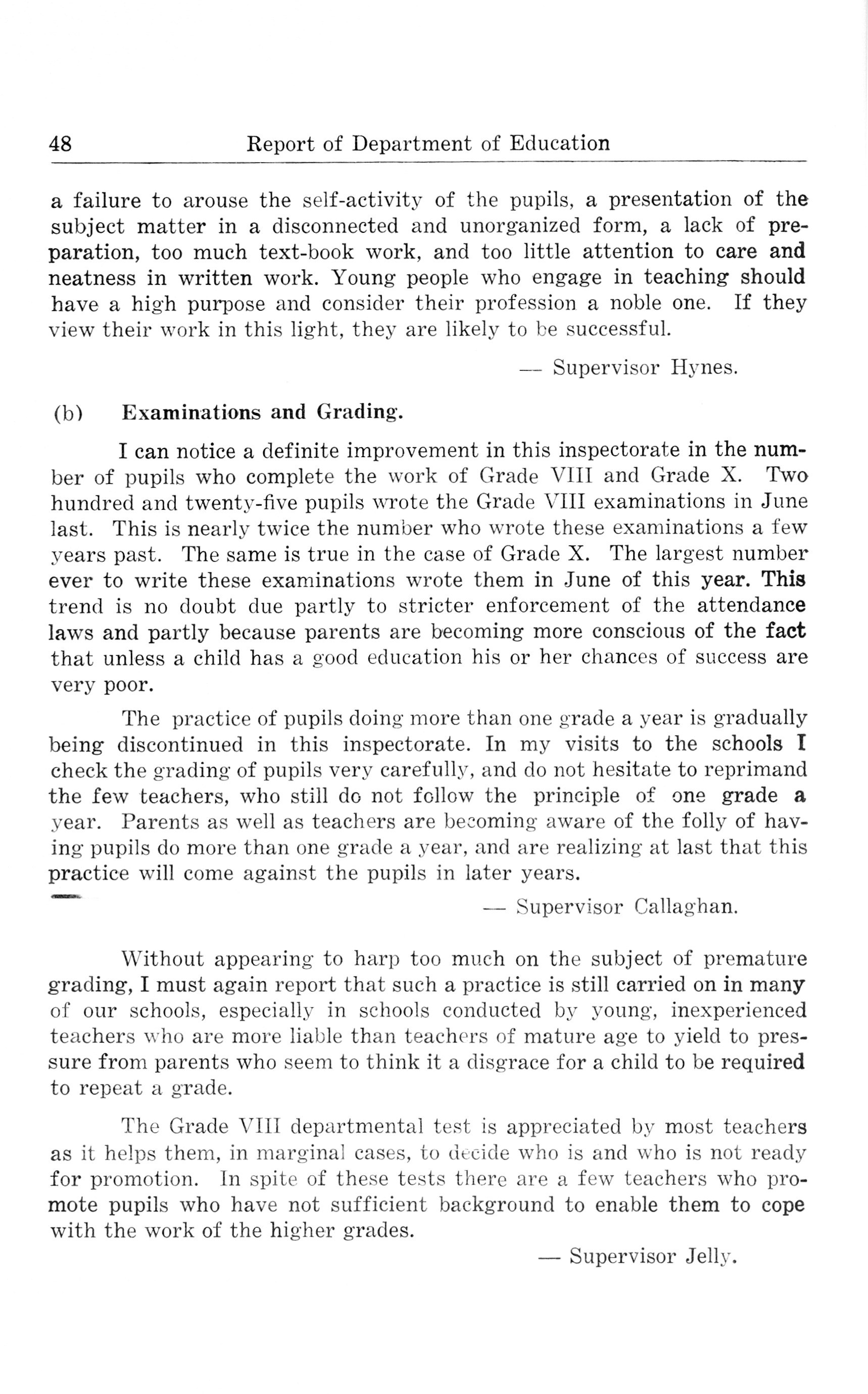 48 Report of Department of Education

a failure to arouse the self-activity of the pupils, a presentation of the subject matter in a disconnected and unorganized form, a lack of preparation, too much text-book work, and too little attention to care and neatness in written work. Young people who engage in teaching should have a high purpose and consider their profession a noble one. If they view their work in this light, they are likely to be successful.

— Supervisor Hynes.

(b) Examinations and Grading.

I can notice a definite improvement in this inspectorate in the number of pupils who complete the work of Grade VIII and Grade X. Two hundred and twenty-five pupils wrote the Grade VIII examinations in June last. This is nearly twice the number who wrote these examinations a few years past. The same is true in the case of Grade X. The largest number ever to write these examinations wrote them in June of this year. This trend is no doubt due partly to stricter enforcement of the attendance laws and partly because parents are becoming more conscious of the fact that unless a child has a good education his or her chances of success are very poor.

The practice of pupils doing more than one grade a year is gradually being discontinued in this inspectorate. In my visits to the schools I check the grading of pupils very carefully, and do not hesitate to reprimand the few teachers, who still do not follow the principle of one grade a year. Parents as well as teachers are becoming aware of the folly of having pupils do more than one grade a year, and are realizing at last that this practice will come against the pupils in later years.

— Supervisor Callaghan.

Without appearing to harp too much on the subject of premature grading, I must again report that such a practice is still carried on in many of our schools, especially in schools conducted by young, inexperienced teachers who are more liable than teachers of mature age to yield to pressure from parents who seem to think it a disgrace for a child to be required to repeat a grade.

The Grade VIII departmental test is appreciated by most teachers as it helps them, in marginal cases, to decide who is and who is not ready for promotion. In spite of these tests there are a few teachers who promote pupils who have not sufficient background to enable them to cope with the work of the higher grades.

— Supervisor Jelly.